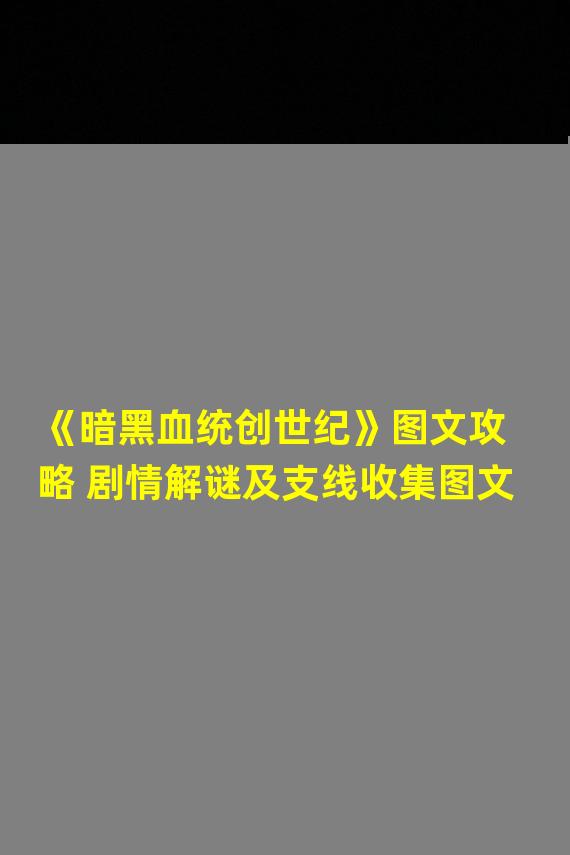 《暗黑血统创世纪》图文攻略 剧情解谜及支线收集图文